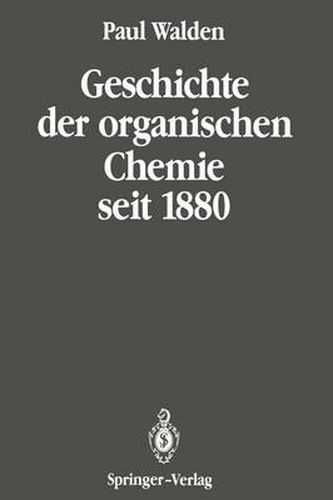 Paul Walden

Geschichte der organischen Chemie seit 1880

Springer-Verlag